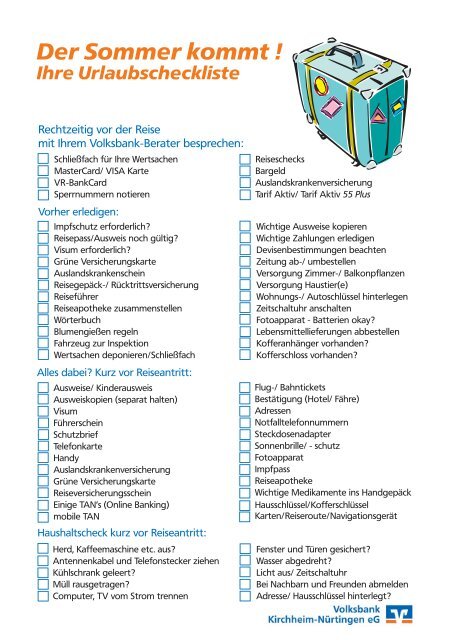 Der Sommer kommt !
Ihre Urlaubscheckliste

Rechtzeitig vor der Reise mit Ihrem Volksbank-Berater besprechen:

Schließfach für Ihre Wertsachen
MasterCard/ VISA Karte
VR-BankCard
Sperrnummern notieren

Reiseschecks
Bargeld
Auslandskrankenversicherung
Tarif Aktiv/ Tarif Aktiv 55 Plus

Vorher erledigen:

Impfschutz erforderlich?
Reisepass/Ausweis noch gültig?
Visum erforderlich?
Grüne Versicherungskarte
Auslandskrankenschein
Reisegepäck-/ Rücktrittsversicherung
Reiseführer
Reiseapotheke zusammenstellen
Wörterbuch
Blumengießen regeln
Fahrzeug zur Inspektion
Wertsachen deponieren/Schließfach

Wichtige Ausweise kopieren
Wichtige Zahlungen erledigen
Devisenbestimmungen beachten
Zeitung ab-/ umbestellen
Versorgung Zimmer-/ Balkonpflanzen
Versorgung Haustier(e)
Wohnungs-/ Autoschlüssel hinterlegen
Zeitschaltuhr anschalten
Fotoapparat - Batterien okay?
Lebensmittellieferungen abbestellen
Kofferanhänger vorhanden?
Kofferschloss vorhanden?

Alles dabei? Kurz vor Reiseantritt:

Ausweise/ Kinderausweis
Ausweiskopien (separat halten)
Visum
Führerschein
Schutzbrief
Telefonkarte
Handy
Auslandskrankenversicherung
Grüne Versicherungskarte
Reiseversicherungsschein
Einige TAN's (Online Banking)
mobile TAN

Flug-/ Bahntickets
Bestätigung (Hotel/ Fähre)
Adressen
Notfalltelefonnummern
Steckdosenadapter
Sonnenbrille/ - schutz
Fotoapparat
Impfpass
Reiseapotheke
Wichtige Medikamente ins Handgepäck
Hausschlüssel/Kofferschlüssel
Karten/Reiseroute/Navigationsgerät

Haushaltscheck kurz vor Reiseantritt:

Herd, Kaffeemaschine etc. aus?
Antennenkabel und Telefonstecker ziehen
Kühlschrank geleert?
Müll rausgetragen?
Computer, TV vom Strom trennen

Fenster und Türen gesichert?
Wasser abgedreht?
Licht aus/ Zeitschaltuhr
Bei Nachbarn und Freunden abmelden
Adresse/ Hausschlüssel hinterlegt?

Volksbank
Kirchheim-Nürtingen eG